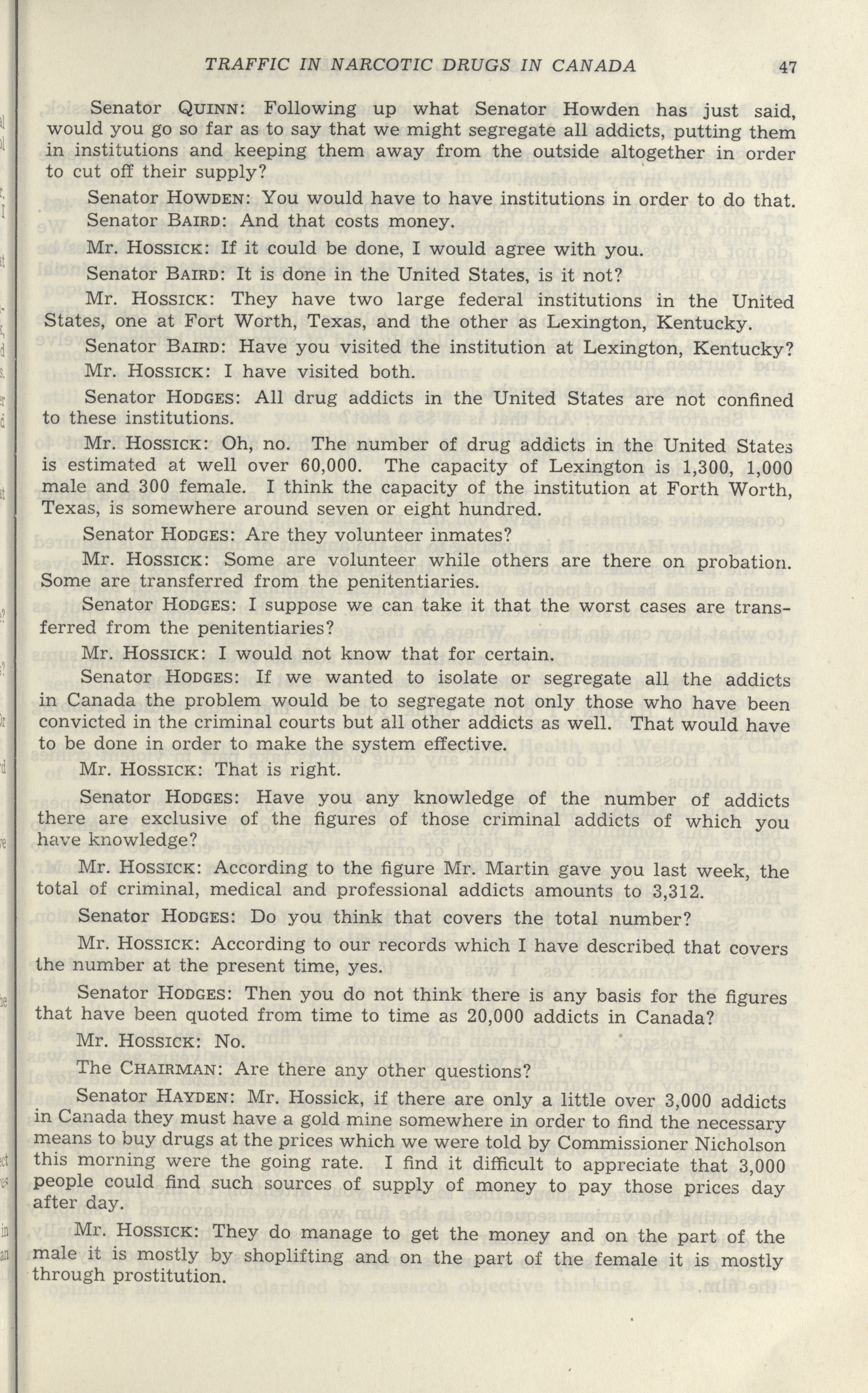 TRAFFIC IN NARCOTIC DRUGS IN CANADA 47

Senator QUINN: Following up what Senator Howden has just said, would you go so far as to say that we might segregate all addicts, putting them in institutions and keeping them away from the outside altogether in order to cut off their supply?

Senator HOWDEN: You would have to have institutions in order to do that.

Senator BAIRD: And that costs money.

Mr. HOSSICK: If it could be done, I would agree with you.

Senator BAIRD: It is done in the United States, is it not?

Mr. HOSSICK: They have two large federal institutions in the United States, one at Fort Worth, Texas, and the other as Lexington, Kentucky.

Senator BAIRD: Have you visited the institution at Lexington, Kentucky?

Mr. HOSSICK: I have visited both.

Senator HODGES: All drug addicts in the United States are not confined to these institutions.

Mr. HOSSICK: Oh, no. The number of drug addicts in the United States is estimated at well over 60,000. The capacity of Lexington is 1,300, 1,000 male and 300 female. I think the capacity of the institution at Forth Worth, Texas, is somewhere around seven or eight hundred.

Senator HODGES: Are they volunteer inmates?

Mr. HOSSICK: Some are volunteer while others are there on probation. Some are transferred from the penitentiaries.

Senator HODGES: I suppose we can take it that the worst cases are transferred from the penitentiaries?

Mr. HOSSICK: I would not know that for certain.

Senator HODGES: If we wanted to isolate or segregate all the addicts in Canada the problem would be to segregate not only those who have been convicted in the criminal courts but all other addicts as well. That would have to be done in order to make the system effective.

Mr. HOSSICK: That is right.

Senator HODGES: Have you any knowledge of the number of addicts there are exclusive of the figures of those criminal addicts of which you have knowledge?

Mr. HOSSICK: According to the figure Mr. Martin gave you last week, the total of criminal, medical and professional addicts amounts to 3,312.

Senator HODGES: Do you think that covers the total number?

Mr. HOSSICK: According to our records which I have described that covers the number at the present time, yes.

Senator HODGES: Then you do not think there is any basis for the figures that have been quoted from time to time as 20,000 addicts in Canada?

Mr. HOSSICK: No.

The CHAIRMAN: Are there any other questions?

Senator HAYDEN: Mr. Hossick, if there are only a little over 3,000 addicts in Canada they must have a gold mine somewhere in order to find the necessary means to buy drugs at the prices which we were told by Commissioner Nicholson this morning were the going rate. I find it difficult to appreciate that 3,000 people could find such sources of supply of money to pay those prices day after day.

Mr. HOSSICK: They do manage to get the money and on the part of the male it is mostly by shoplifting and on the part of the female it is mostly through prostitution.